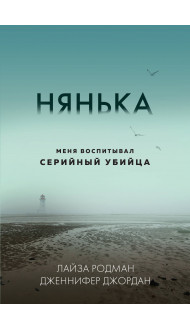 НЯНЬКА

МЕНЯ ВОСПИТЫВАЛ
СЕРИЙНЫЙ УБИЙЦА

ЛАЙЗА РОДМАН
ДЖЕННИФЕР ДЖОРДАН